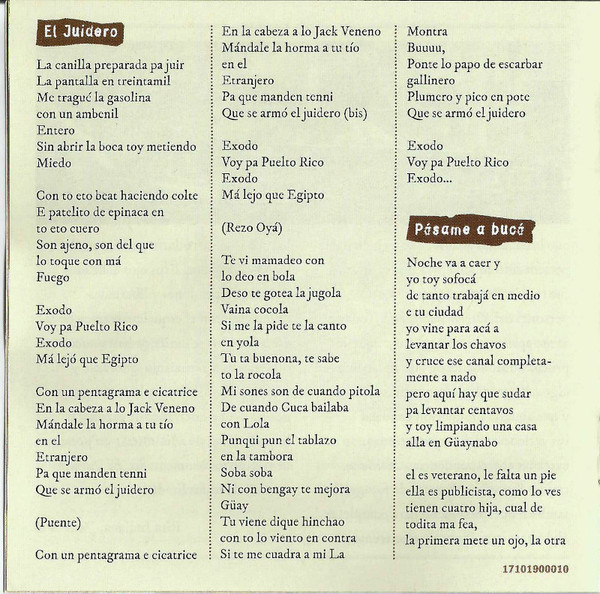 El Juidero

La canilla preparada pa juir
La pantalla en treintamil
Me tragué la gasolina
con un ambenil
Entero
Sin abrir la boca toy metiendo
Miedo

Con to eto beat haciendo colte
E patelito de epinaca en
to eto cuero
Son ajeno, son del que
lo toque con má
Fuego

Exodo
Voy pa Puelto Rico
Exodo
Má lejó que Egipto

Con un pentagrama e cicatrice
En la cabeza a lo Jack Veneno
Mándale la horma a tu tío
en el
Etranjero
Pa que manden tenni
Que se armó el juidero

(Puente)

Con un pentagrama e cicatrice
En la cabeza a lo Jack Veneno
Mándale la horma a tu tío
en el
Etranjero
Pa que manden tenni
Que se armó el juidero (bis)

Exodo
Voy pa Puelto Rico
Exodo
Má lejo que Egipto

(Rezo Oyá)

Te vi mamadeo con
lo deo en bola
Deso te gotea la jugola
Vaina cocola
Si me la pide te la canto
en yola
Tu ta buenona, te sabe
to la rocola
Mi sones son de cuando pitola
De cuando Cuca bailaba
con Lola
Punqui pun el tablazo
en la tambora
Soba soba
Ni con bengay te mejora
Güay
Tu viene dique hinchao
con to lo viento en contra
Si te me cuadra a mi La
Montra
Buuuu,
Ponte lo papo de escarbar
gallinero
Plumero y pico en pote
Que se armó el juidero

Exodo
Voy pa Puelto Rico
Exodo...

Pásame a bucá

Noche va a caer y
yo toy sofocá
de tanto trabajá en medio
e tu ciudad
yo vine para acá a
levantar los chavos
y cruce ese canal completamente a nado
pero aquí hay que sudar
pa levantar centavos
y toy limpiando una casa
alla en Güaynabo

el es veterano, le falta un pie
ella es publicista, como lo ves
tienen cuatro hija, cual de
todita ma fea,
la primera mete un ojo, la otra

17101900010